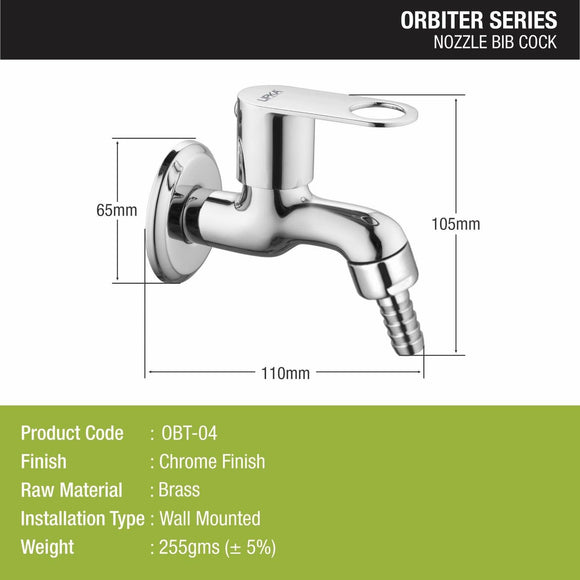 ORBITER SERIES
NOZZLE BIB COCK

LIPKA

65mm

105mm

110mm

Product Code : OBT-04
Finish : Chrome Finish
Raw Material : Brass
Installation Type : Wall Mounted
Weight : 255gms (± 5%)